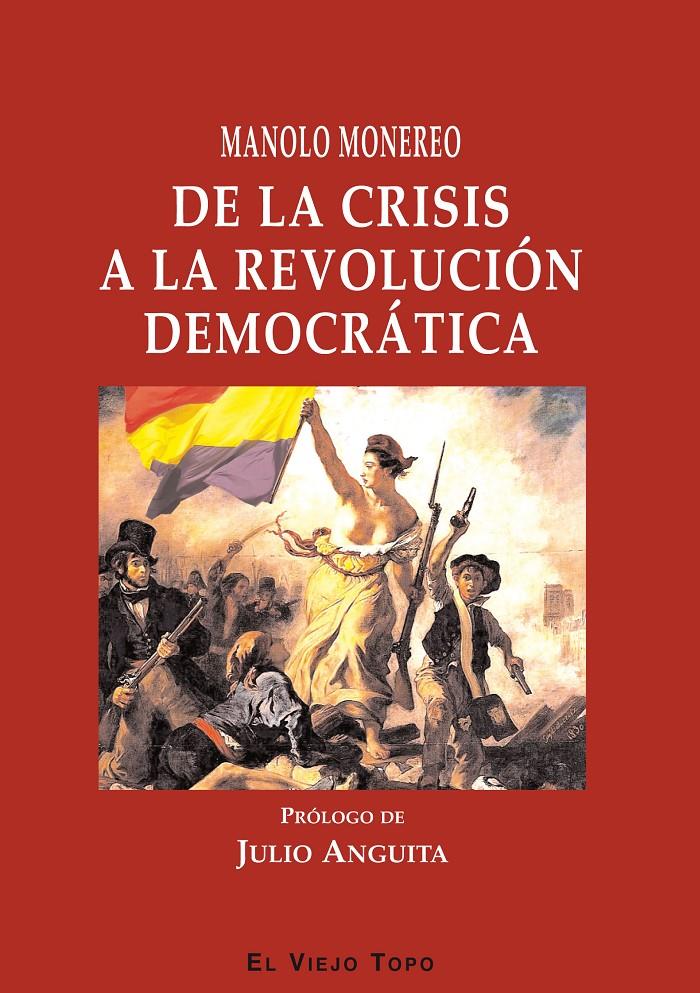 MANOLO MONEREO

DE LA CRISIS A LA REVOLUCIÓN DEMOCRÁTICA

PRÓLOGO DE
JULIO ANGUITA

EL VIEJO TOPO